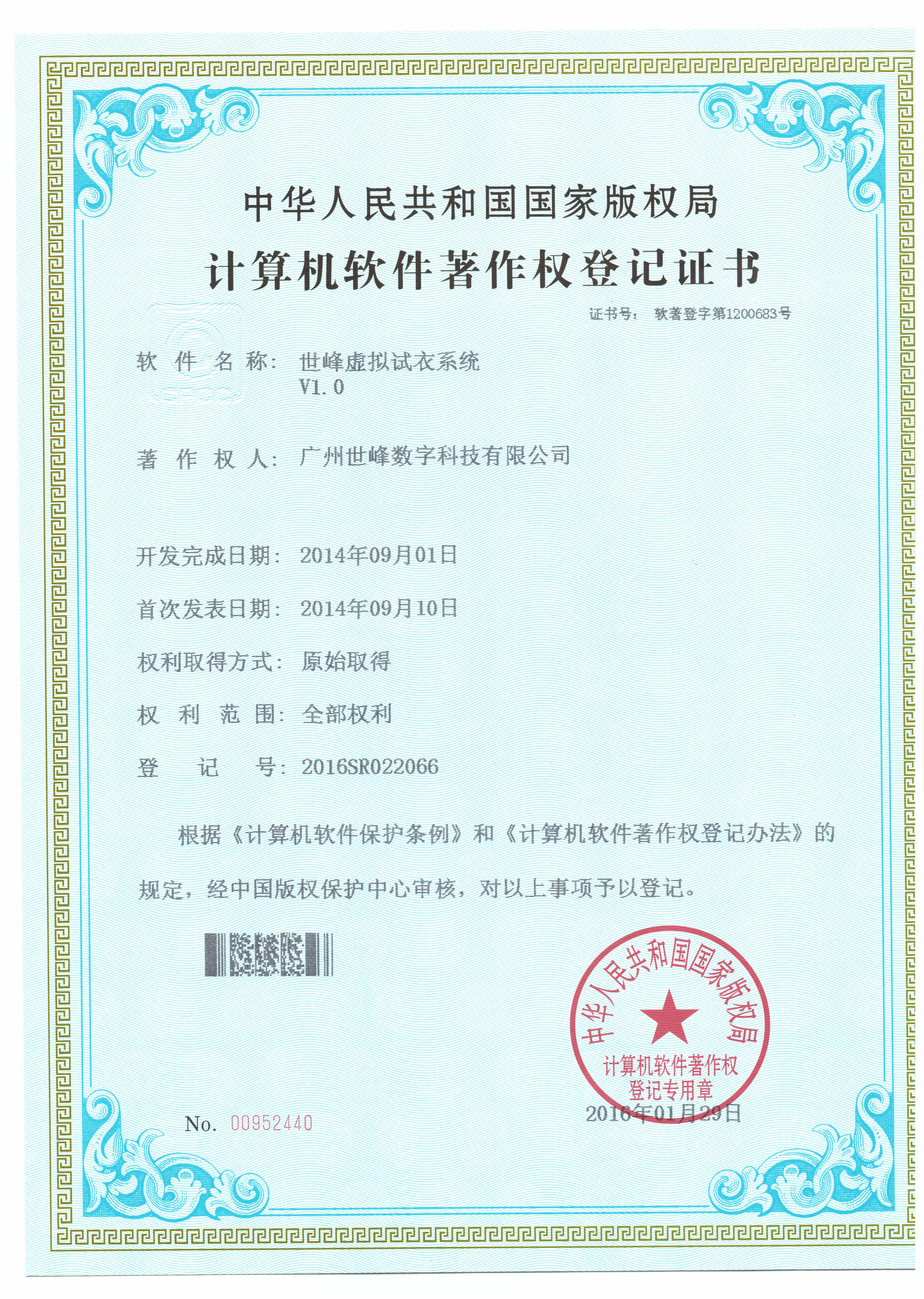 中华人民共和国国家版权局

计算机软件著作权登记证书

证书号： 软著登字第1200683号

软 件 名 称： 世峰虚拟试衣系统 V1.0

著 作 权 人： 广州世峰数字科技有限公司

开发完成日期： 2014年09月01日

首次发表日期： 2014年09月10日

权利取得方式： 原始取得

权 利 范 围： 全部权利

登 记 号： 2016SR022066

根据《计算机软件保护条例》和《计算机软件著作权登记办法》的规定，经中国版权保护中心审核，对以上事项予以登记。

中华人民共和国国家版权局
计算机软件著作权
登记专用章

2016年01月29日

No. 00952440